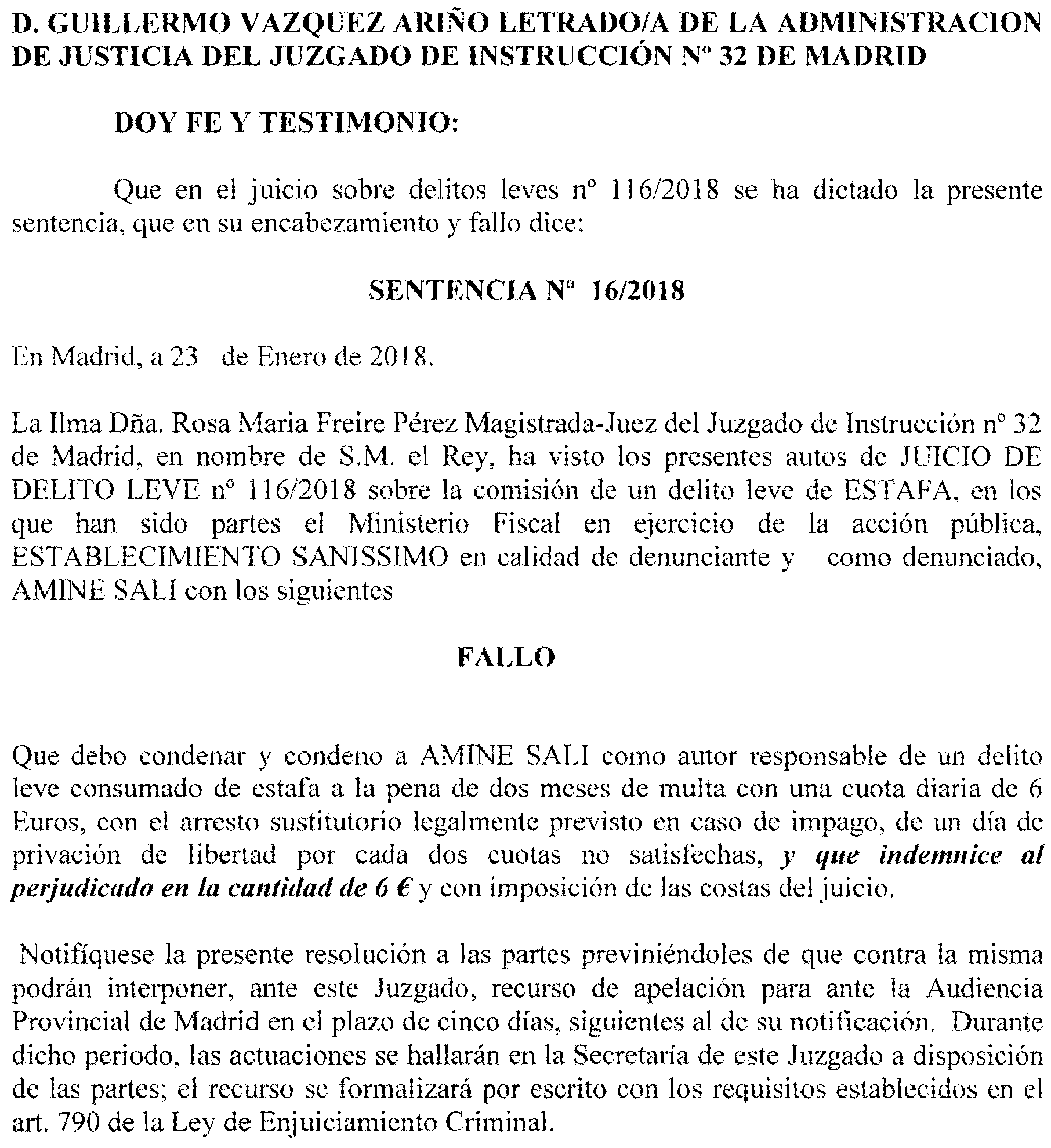 D. GUILLERMO VAZQUEZ ARIÑO LETRADO/A DE LA ADMINISTRACION DE JUSTICIA DEL JUZGADO DE INSTRUCCIÓN Nº 32 DE MADRID

DOY FE Y TESTIMONIO:

Que en el juicio sobre delitos leves nº 116/2018 se ha dictado la presente sentencia, que en su encabezamiento y fallo dice:

SENTENCIA Nº 16/2018

En Madrid, a 23 de Enero de 2018.

La Ilma Dña. Rosa Maria Freire Pérez Magistrada-Juez del Juzgado de Instrucción nº 32 de Madrid, en nombre de S.M. el Rey, ha visto los presentes autos de JUICIO DE DELITO LEVE nº 116/2018 sobre la comisión de un delito leve de ESTAFA, en los que han sido partes el Ministerio Fiscal en ejercicio de la acción pública, ESTABLECIMIENTO SANISSIMO en calidad de denunciante y como denunciado, AMINE SALI con los siguientes

FALLO

Que debo condenar y condeno a AMINE SALI como autor responsable de un delito leve consumado de estafa a la pena de dos meses de multa con una cuota diaria de 6 Euros, con el arresto sustitutorio legalmente previsto en caso de impago, de un día de privación de libertad por cada dos cuotas no satisfechas, y que indemnice al perjudicado en la cantidad de 6 € y con imposición de las costas del juicio.

Notifíquese la presente resolución a las partes previniéndoles de que contra la misma podrán interponer, ante este Juzgado, recurso de apelación para ante la Audiencia Provincial de Madrid en el plazo de cinco días, siguientes al de su notificación. Durante dicho periodo, las actuaciones se hallarán en la Secretaría de este Juzgado a disposición de las partes; el recurso se formalizará por escrito con los requisitos establecidos en el art. 790 de la Ley de Enjuiciamiento Criminal.